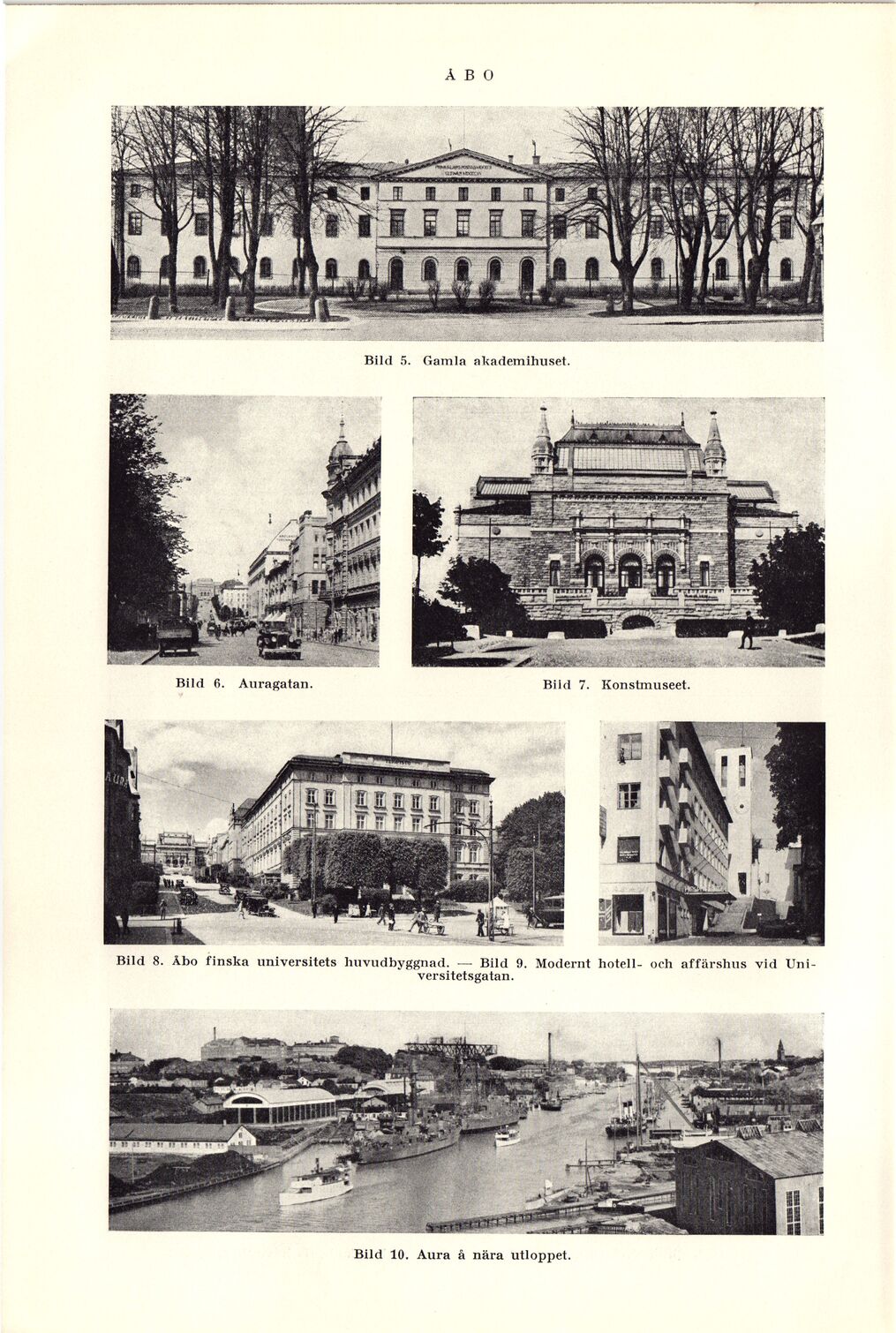 ÅBO

Bild 5. Gamla akademihuset.

Bild 6. Auragatan.

Bild 7. Konstmuseet.

Bild 8. Åbo finska universitets huvudbyggnad. — Bild 9. Modernt hotell- och affärshus vid Universitetsgatan.

Bild 10. Aura å nära utloppet.